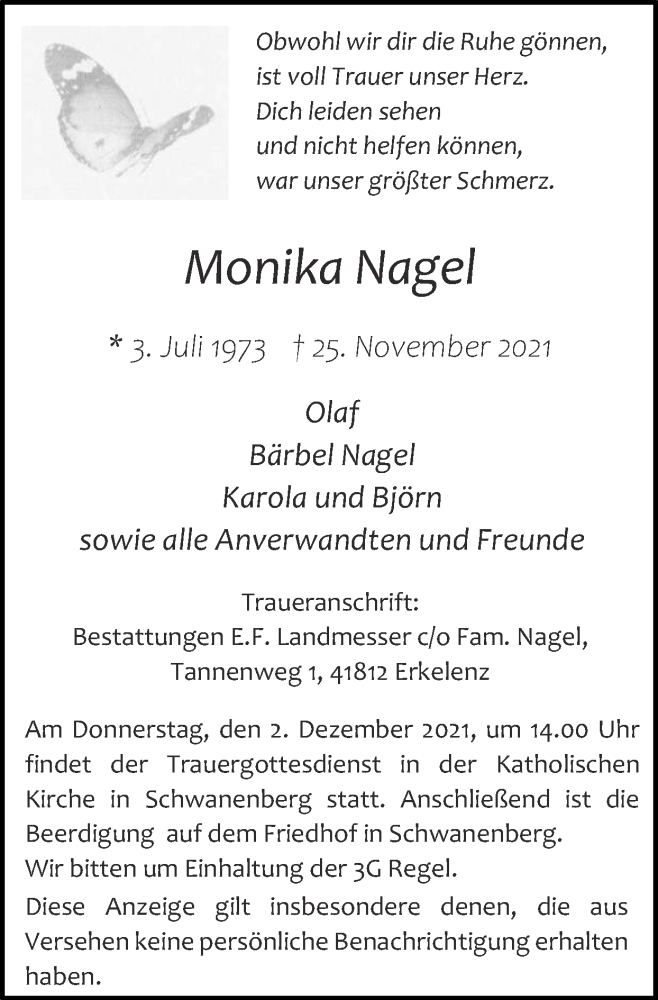 Obwohl wir dir die Ruhe gönnen,
ist voll Trauer unser Herz.
Dich leiden sehen
und nicht helfen können,
war unser größter Schmerz.

Monika Nagel

* 3. Juli 1973 † 25. November 2021

Olaf
Bärbel Nagel
Karola und Björn
sowie alle Anverwandten und Freunde

Traueranschrift:
Bestattungen E.F. Landmesser c/o Fam. Nagel,
Tannenweg 1, 41812 Erkelenz

Am Donnerstag, den 2. Dezember 2021, um 14.00 Uhr findet der Trauergottesdienst in der Katholischen Kirche in Schwanenberg statt. Anschließend ist die Beerdigung auf dem Friedhof in Schwanenberg.
Wir bitten um Einhaltung der 3G Regel.
Diese Anzeige gilt insbesondere denen, die aus Versehen keine persönliche Benachrichtigung erhalten haben.